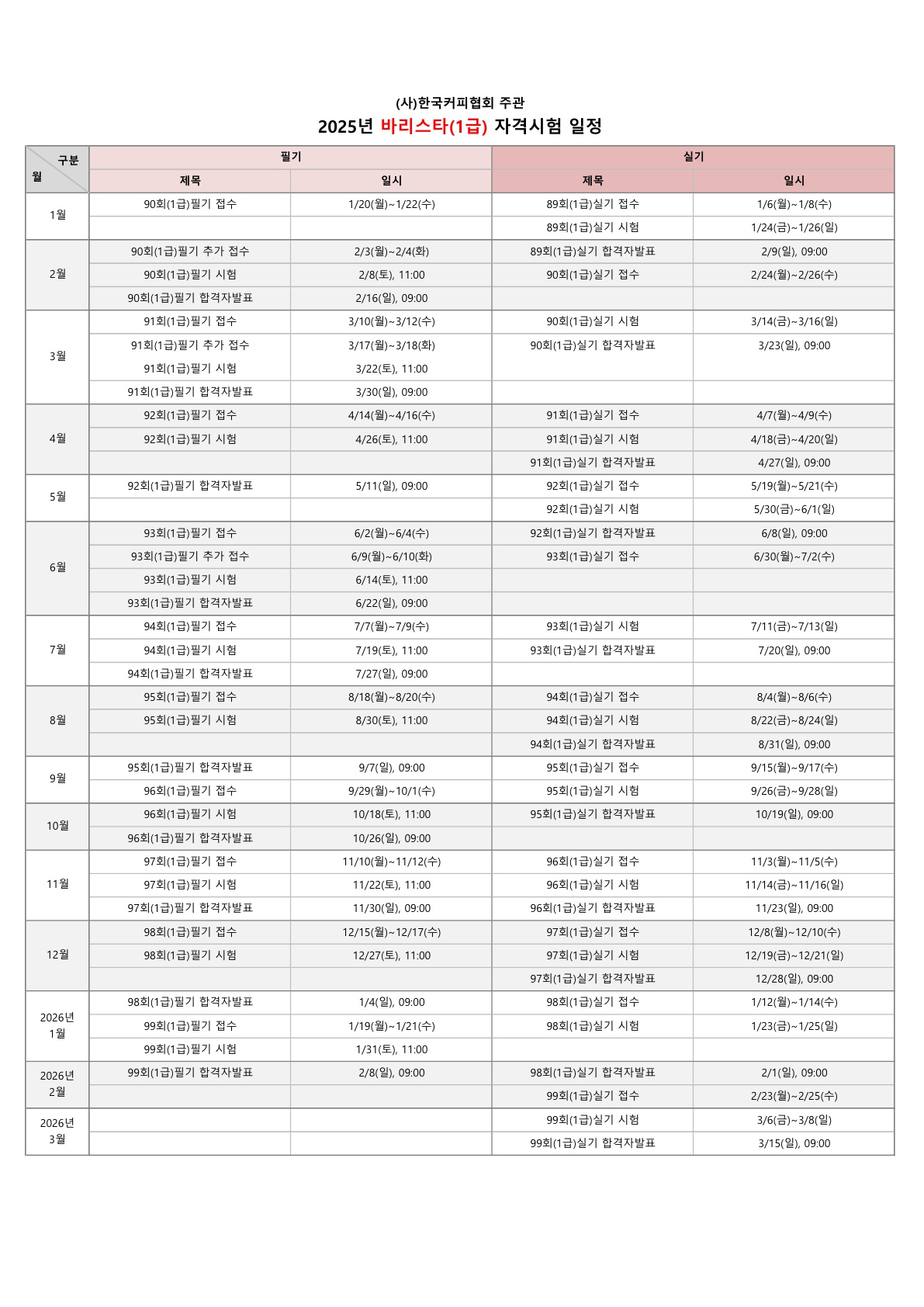 (사)한국커피협회 주관
2025년 바리스타(1급) 자격시험 일정

| 구분 / 월 | 필기 제목 | 필기 일시 | 실기 제목 | 실기 일시 |
|---|---|---|---|---|
| 1월 | 90회(1급)필기 접수 | 1/20(월)~1/22(수) | 89회(1급)실기 접수 | 1/6(월)~1/8(수) |
| | | | 89회(1급)실기 시험 | 1/24(금)~1/26(일) |
| 2월 | 90회(1급)필기 추가 접수 | 2/3(월)~2/4(화) | 89회(1급)실기 합격자발표 | 2/9(일), 09:00 |
| | 90회(1급)필기 시험 | 2/8(토), 11:00 | 90회(1급)실기 접수 | 2/24(월)~2/26(수) |
| | 90회(1급)필기 합격자발표 | 2/16(일), 09:00 | | |
| 3월 | 91회(1급)필기 접수 | 3/10(월)~3/12(수) | 90회(1급)실기 시험 | 3/14(금)~3/16(일) |
| | 91회(1급)필기 추가 접수 | 3/17(월)~3/18(화) | 90회(1급)실기 합격자발표 | 3/23(일), 09:00 |
| | 91회(1급)필기 시험 | 3/22(토), 11:00 | | |
| | 91회(1급)필기 합격자발표 | 3/30(일), 09:00 | | |
| 4월 | 92회(1급)필기 접수 | 4/14(월)~4/16(수) | 91회(1급)실기 접수 | 4/7(월)~4/9(수) |
| | 92회(1급)필기 시험 | 4/26(토), 11:00 | 91회(1급)실기 시험 | 4/18(금)~4/20(일) |
| | | | 91회(1급)실기 합격자발표 | 4/27(일), 09:00 |
| 5월 | 92회(1급)필기 합격자발표 | 5/11(일), 09:00 | 92회(1급)실기 접수 | 5/19(월)~5/21(수) |
| | | | 92회(1급)실기 시험 | 5/30(금)~6/1(일) |
| 6월 | 93회(1급)필기 접수 | 6/2(월)~6/4(수) | 92회(1급)실기 합격자발표 | 6/8(일), 09:00 |
| | 93회(1급)필기 추가 접수 | 6/9(월)~6/10(화) | 93회(1급)실기 접수 | 6/30(월)~7/2(수) |
| | 93회(1급)필기 시험 | 6/14(토), 11:00 | | |
| | 93회(1급)필기 합격자발표 | 6/22(일), 09:00 | | |
| 7월 | 94회(1급)필기 접수 | 7/7(월)~7/9(수) | 93회(1급)실기 시험 | 7/11(금)~7/13(일) |
| | 94회(1급)필기 시험 | 7/19(토), 11:00 | 93회(1급)실기 합격자발표 | 7/20(일), 09:00 |
| | 94회(1급)필기 합격자발표 | 7/27(일), 09:00 | | |
| 8월 | 95회(1급)필기 접수 | 8/18(월)~8/20(수) | 94회(1급)실기 접수 | 8/4(월)~8/6(수) |
| | 95회(1급)필기 시험 | 8/30(토), 11:00 | 94회(1급)실기 시험 | 8/22(금)~8/24(일) |
| | | | 94회(1급)실기 합격자발표 | 8/31(일), 09:00 |
| 9월 | 95회(1급)필기 합격자발표 | 9/7(일), 09:00 | 95회(1급)실기 접수 | 9/15(월)~9/17(수) |
| | 96회(1급)필기 접수 | 9/29(월)~10/1(수) | 95회(1급)실기 시험 | 9/26(금)~9/28(일) |
| 10월 | 96회(1급)필기 시험 | 10/18(토), 11:00 | 95회(1급)실기 합격자발표 | 10/19(일), 09:00 |
| | 96회(1급)필기 합격자발표 | 10/26(일), 09:00 | | |
| 11월 | 97회(1급)필기 접수 | 11/10(월)~11/12(수) | 96회(1급)실기 접수 | 11/3(월)~11/5(수) |
| | 97회(1급)필기 시험 | 11/22(토), 11:00 | 96회(1급)실기 시험 | 11/14(금)~11/16(일) |
| | 97회(1급)필기 합격자발표 | 11/30(일), 09:00 | 96회(1급)실기 합격자발표 | 11/23(일), 09:00 |
| 12월 | 98회(1급)필기 접수 | 12/15(월)~12/17(수) | 97회(1급)실기 접수 | 12/8(월)~12/10(수) |
| | 98회(1급)필기 시험 | 12/27(토), 11:00 | 97회(1급)실기 시험 | 12/19(금)~12/21(일) |
| | | | 97회(1급)실기 합격자발표 | 12/28(일), 09:00 |
| 2026년 1월 | 98회(1급)필기 합격자발표 | 1/4(일), 09:00 | 98회(1급)실기 접수 | 1/12(월)~1/14(수) |
| | 99회(1급)필기 접수 | 1/19(월)~1/21(수) | 98회(1급)실기 시험 | 1/23(금)~1/25(일) |
| | 99회(1급)필기 시험 | 1/31(토), 11:00 | | |
| 2026년 2월 | 99회(1급)필기 합격자발표 | 2/8(일), 09:00 | 98회(1급)실기 합격자발표 | 2/1(일), 09:00 |
| | | | 99회(1급)실기 접수 | 2/23(월)~2/25(수) |
| 2026년 3월 | | | 99회(1급)실기 시험 | 3/6(금)~3/8(일) |
| | | | 99회(1급)실기 합격자발표 | 3/15(일), 09:00 |